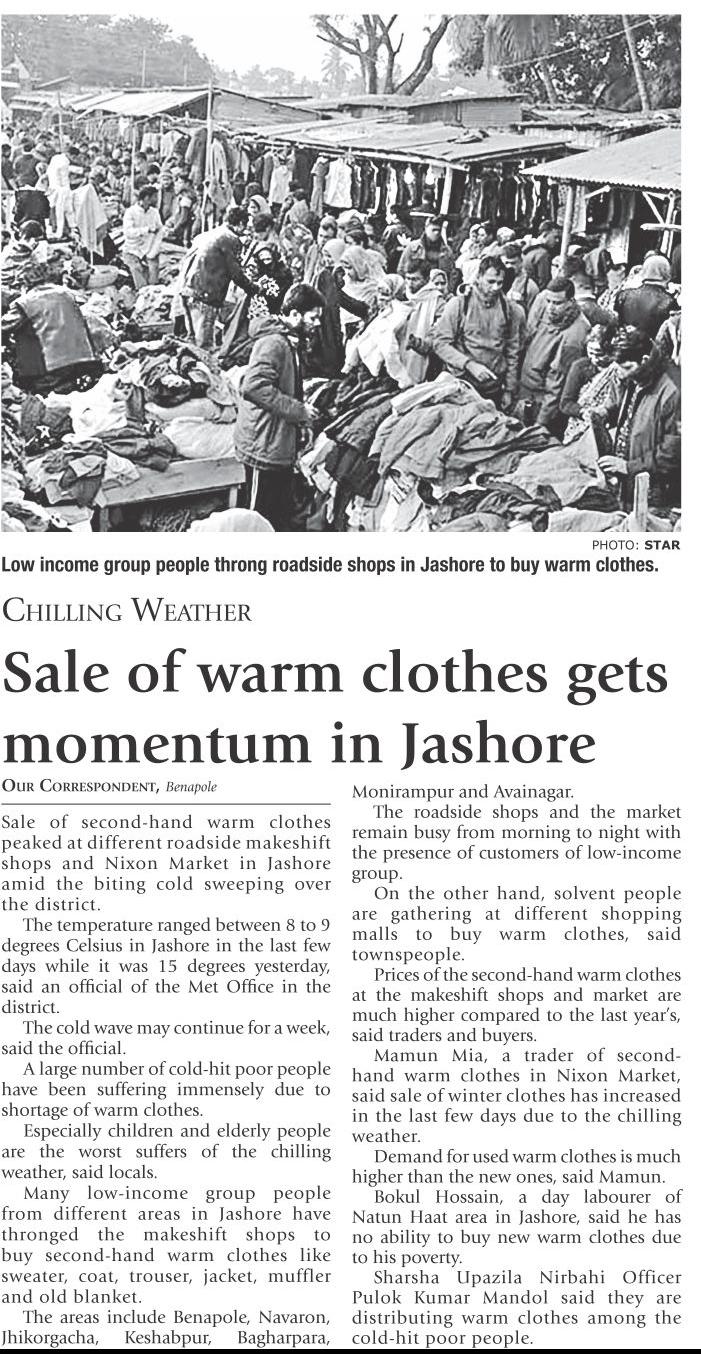 PHOTO: STAR

Low income group people throng roadside shops in Jashore to buy warm clothes.

CHILLING WEATHER

Sale of warm clothes gets momentum in Jashore

OUR CORRESPONDENT, Benapole

Sale of second-hand warm clothes peaked at different roadside makeshift shops and Nixon Market in Jashore amid the biting cold sweeping over the district.

The temperature ranged between 8 to 9 degrees Celsius in Jashore in the last few days while it was 15 degrees yesterday, said an official of the Met Office in the district.

The cold wave may continue for a week, said the official.

A large number of cold-hit poor people have been suffering immensely due to shortage of warm clothes.

Especially children and elderly people are the worst suffers of the chilling weather, said locals.

Many low-income group people from different areas in Jashore have thronged the makeshift shops to buy second-hand warm clothes like sweater, coat, trouser, jacket, muffler and old blanket.

The areas include Benapole, Navaron, Jhikorgacha, Keshabpur, Bagharpara, Monirampur and Avainagar.

The roadside shops and the market remain busy from morning to night with the presence of customers of low-income group.

On the other hand, solvent people are gathering at different shopping malls to buy warm clothes, said townspeople.

Prices of the second-hand warm clothes at the makeshift shops and market are much higher compared to the last year's, said traders and buyers.

Mamun Mia, a trader of second-hand warm clothes in Nixon Market, said sale of winter clothes has increased in the last few days due to the chilling weather.

Demand for used warm clothes is much higher than the new ones, said Mamun.

Bokul Hossain, a day labourer of Natun Haat area in Jashore, said he has no ability to buy new warm clothes due to his poverty.

Sharsha Upazila Nirbahi Officer Pulok Kumar Mandol said they are distributing warm clothes among the cold-hit poor people.